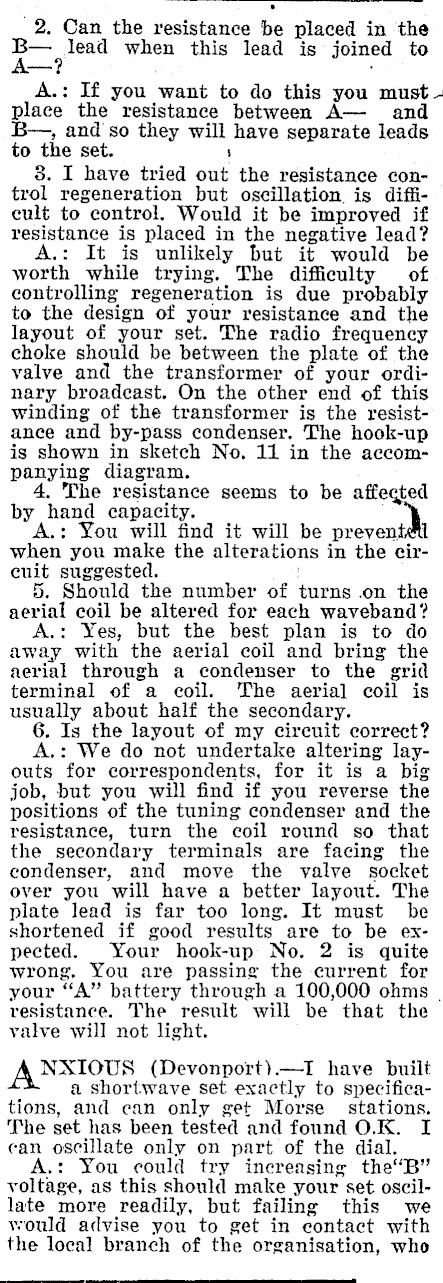 2. Can the resistance be placed in the B— lead when this lead is joined to A—?

A.: If you want to do this you must place the resistance between A— and B—, and so they will have separate leads to the set.

3. I have tried out the resistance control regeneration but oscillation is difficult to control. Would it be improved if resistance is placed in the negative lead?

A.: It is unlikely but it would be worth while trying. The difficulty of controlling regeneration is due probably to the design of your resistance and the layout of your set. The radio frequency choke should be between the plate of the valve and the transformer of your ordinary broadcast. On the other end of this winding of the transformer is the resistance and by-pass condenser. The hook-up is shown in sketch No. 11 in the accompanying diagram.

4. The resistance seems to be affected by hand capacity.

A.: You will find it will be prevented when you make the alterations in the circuit suggested.

5. Should the number of turns on the aerial coil be altered for each waveband?

A.: Yes, but the best plan is to do away with the aerial coil and bring the aerial through a condenser to the grid terminal of a coil. The aerial coil is usually about half the secondary.

6. Is the layout of my circuit correct?

A.: We do not undertake altering layouts for correspondents, for it is a big job, but you will find if you reverse the positions of the tuning condenser and the resistance, turn the coil round so that the secondary terminals are facing the condenser, and move the valve socket over you will have a better layout. The plate lead is far too long. It must be shortened if good results are to be expected. Your hook-up No. 2 is quite wrong. You are passing the current for your "A" battery through a 100,000 ohms resistance. The result will be that the valve will not light.

ANXIOUS (Devonport).—I have built a shortwave set exactly to specifications, and can only get Morse stations. The set has been tested and found O.K. I can oscillate only on part of the dial.

A.: You could try increasing the"B" voltage, as this should make your set oscillate more readily, but failing this we would advise you to get in contact with the local branch of the organisation, who